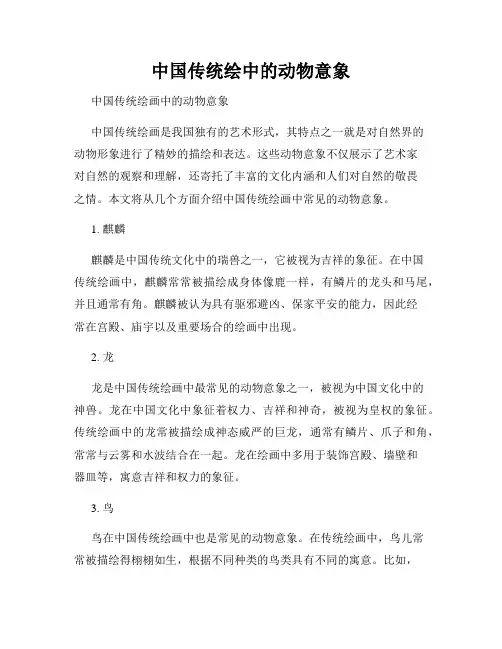 中国传统绘中的动物意象

中国传统绘画中的动物意象

中国传统绘画是我国独有的艺术形式，其特点之一就是对自然界的动物形象进行了精妙的描绘和表达。这些动物意象不仅展示了艺术家对自然的观察和理解，还寄托了丰富的文化内涵和人们对自然的敬畏之情。本文将从几个方面介绍中国传统绘画中常见的动物意象。

1. 麒麟

麒麟是中国传统文化中的瑞兽之一，它被视为吉祥的象征。在中国传统绘画中，麒麟常常被描绘成身体像鹿一样，有鳞片的龙头和马尾，并且通常有角。麒麟被认为具有驱邪避凶、保家平安的能力，因此经常在宫殿、庙宇以及重要场合的绘画中出现。

2. 龙

龙是中国传统绘画中最常见的动物意象之一，被视为中国文化中的神兽。龙在中国文化中象征着权力、吉祥和神奇，被视为皇权的象征。传统绘画中的龙常被描绘成神态威严的巨龙，通常有鳞片、爪子和角，常常与云雾和水波结合在一起。龙在绘画中多用于装饰宫殿、墙壁和器皿等，寓意吉祥和权力的象征。

3. 鸟

鸟在中国传统绘画中也是常见的动物意象。在传统绘画中，鸟儿常常被描绘得栩栩如生，根据不同种类的鸟类具有不同的寓意。比如，